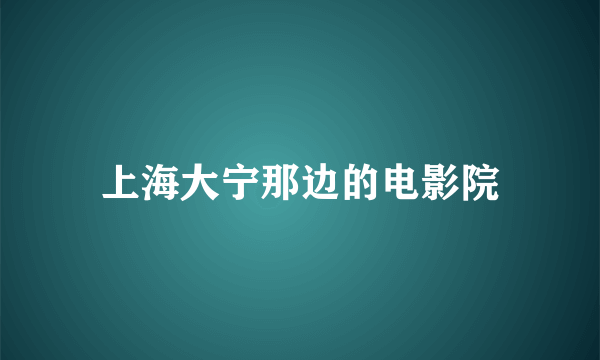 上海大宁那边的电影院